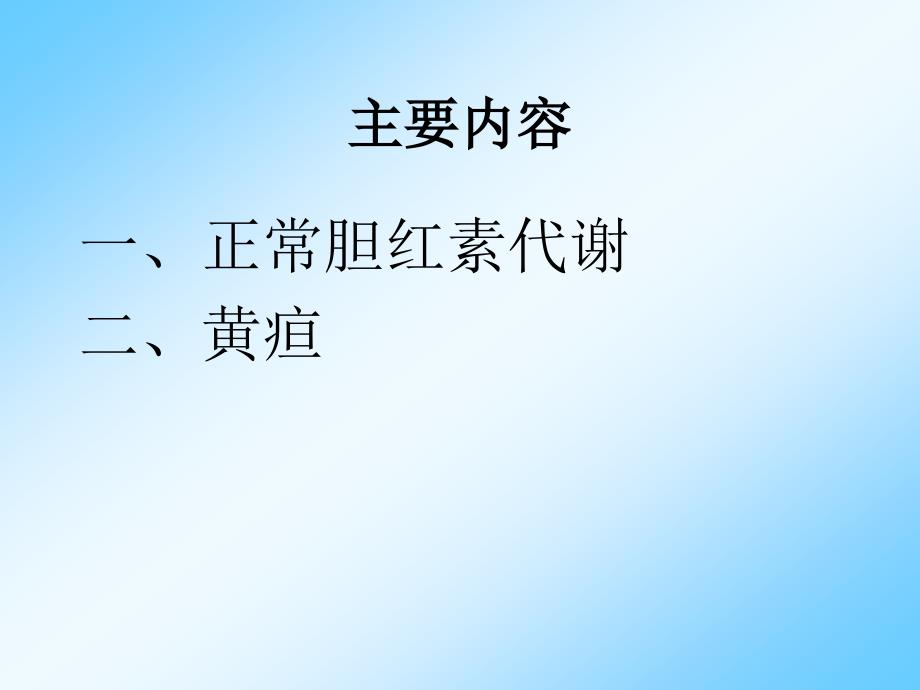 主要内容

一、正常胆红素代谢
二、黄疸